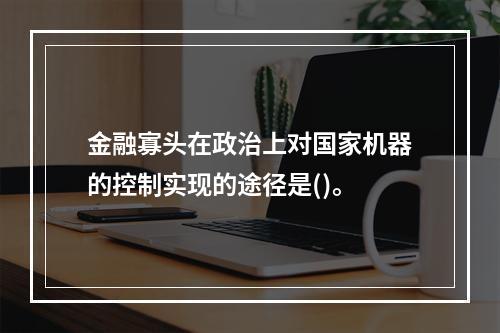 金融寡头在政治上对国家机器的控制实现的途径是()。